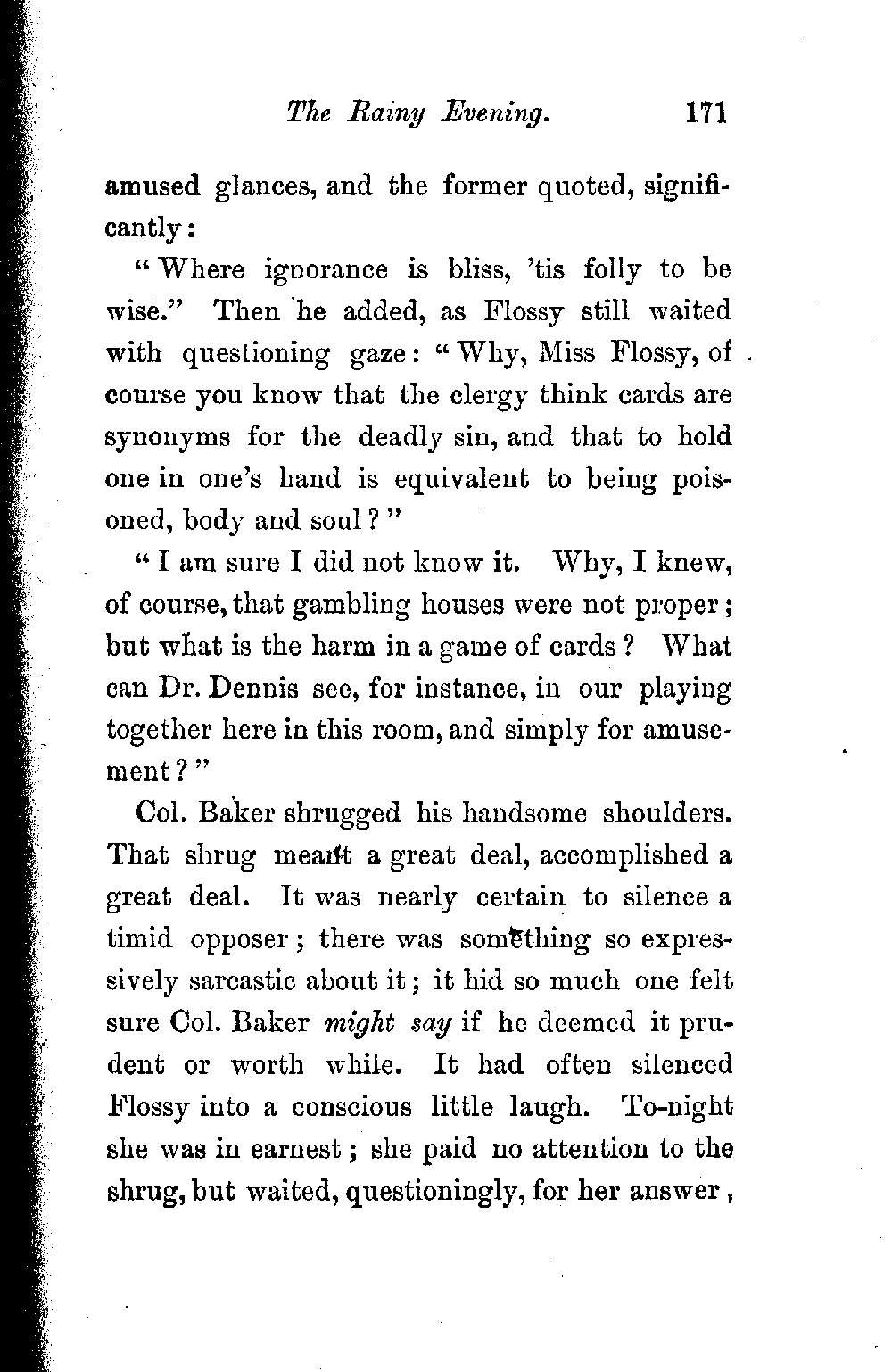 The Rainy Evening. 171

amused glances, and the former quoted, significantly:

"Where ignorance is bliss, 'tis folly to be wise." Then he added, as Flossy still waited with questioning gaze: "Why, Miss Flossy, of course you know that the clergy think cards are synonyms for the deadly sin, and that to hold one in one's hand is equivalent to being poisoned, body and soul?"

"I am sure I did not know it. Why, I knew, of course, that gambling houses were not proper; but what is the harm in a game of cards? What can Dr. Dennis see, for instance, in our playing together here in this room, and simply for amusement?"

Col. Baker shrugged his handsome shoulders. That shrug meant a great deal, accomplished a great deal. It was nearly certain to silence a timid opposer; there was something so expressively sarcastic about it; it hid so much one felt sure Col. Baker might say if he deemed it prudent or worth while. It had often silenced Flossy into a conscious little laugh. To-night she was in earnest; she paid no attention to the shrug, but waited, questioningly, for her answer,